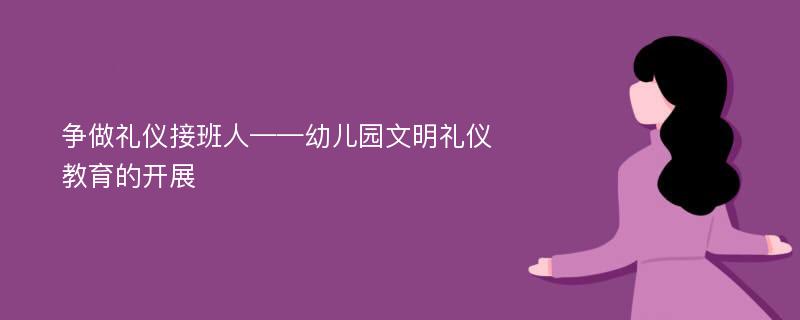 争做礼仪接班人——幼儿园文明礼仪教育的开展